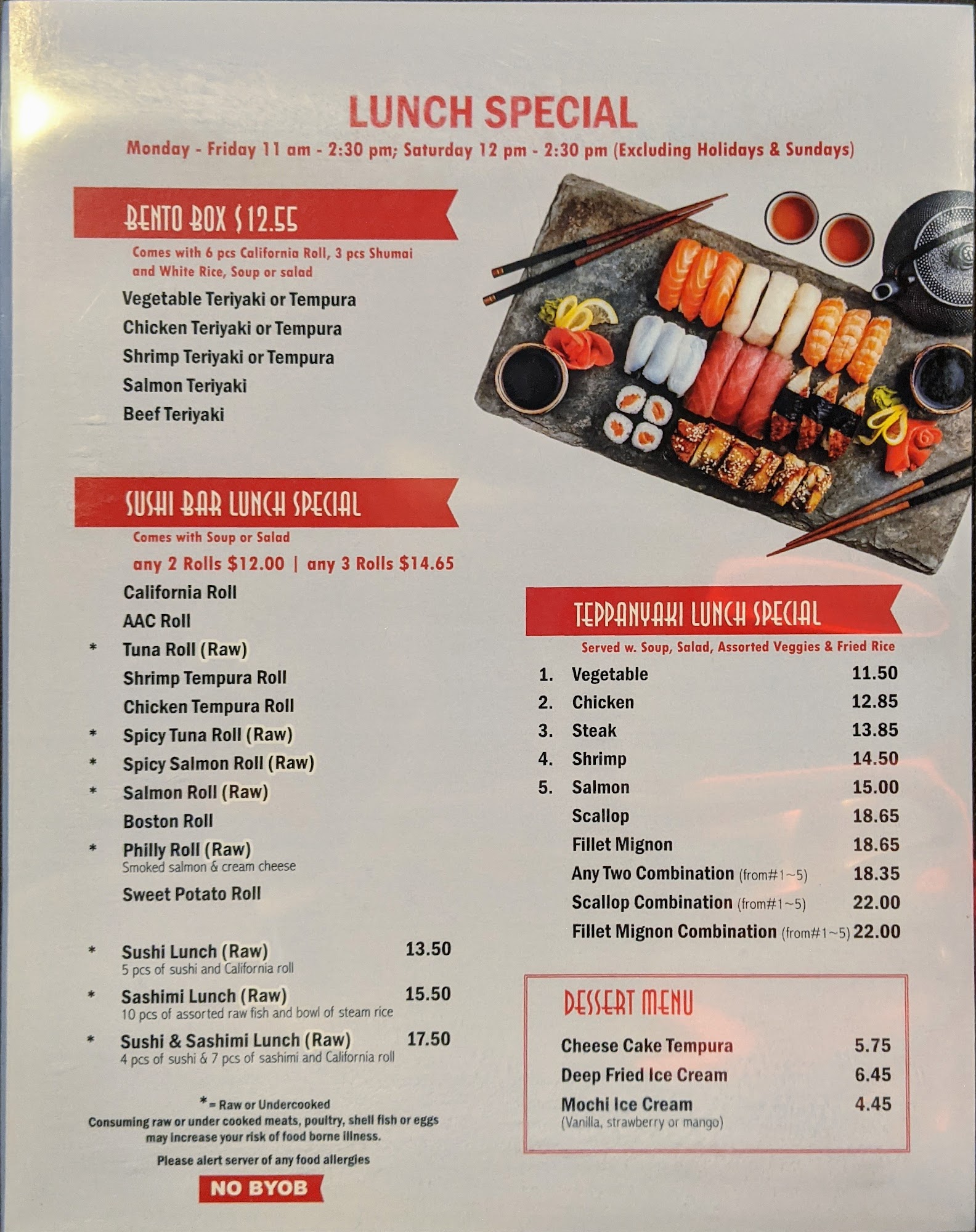 LUNCH SPECIAL

Monday - Friday 11 am - 2:30 pm; Saturday 12 pm - 2:30 pm (Excluding Holidays & Sundays)

BENTO BOX $12.55

Comes with 6 pcs California Roll, 3 pcs Shumai and White Rice, Soup or salad

Vegetable Teriyaki or Tempura
Chicken Teriyaki or Tempura
Shrimp Teriyaki or Tempura
Salmon Teriyaki
Beef Teriyaki

SUSHI BAR LUNCH SPECIAL

Comes with Soup or Salad

any 2 Rolls $12.00 | any 3 Rolls $14.65

California Roll
AAC Roll
* Tuna Roll (Raw)
Shrimp Tempura Roll
Chicken Tempura Roll
* Spicy Tuna Roll (Raw)
* Spicy Salmon Roll (Raw)
* Salmon Roll (Raw)
Boston Roll
* Philly Roll (Raw)
Smoked salmon & cream cheese
Sweet Potato Roll

* Sushi Lunch (Raw) 13.50
5 pcs of sushi and California roll
* Sashimi Lunch (Raw) 15.50
10 pcs of assorted raw fish and bowl of steam rice
* Sushi & Sashimi Lunch (Raw) 17.50
4 pcs of sushi & 7 pcs of sashimi and California roll

* = Raw or Undercooked
Consuming raw or under cooked meats, poultry, shell fish or eggs may increase your risk of food borne illness.

Please alert server of any food allergies

NO BYOB

TEPPANYAKI LUNCH SPECIAL

Served w. Soup, Salad, Assorted Veggies & Fried Rice

1. Vegetable 11.50
2. Chicken 12.85
3. Steak 13.85
4. Shrimp 14.50
5. Salmon 15.00
Scallop 18.65
Fillet Mignon 18.65
Any Two Combination (from#1~5) 18.35
Scallop Combination (from#1~5) 22.00
Fillet Mignon Combination (from#1~5) 22.00

DESSERT MENU

Cheese Cake Tempura 5.75
Deep Fried Ice Cream 6.45
Mochi Ice Cream 4.45
(Vanilla, strawberry or mango)